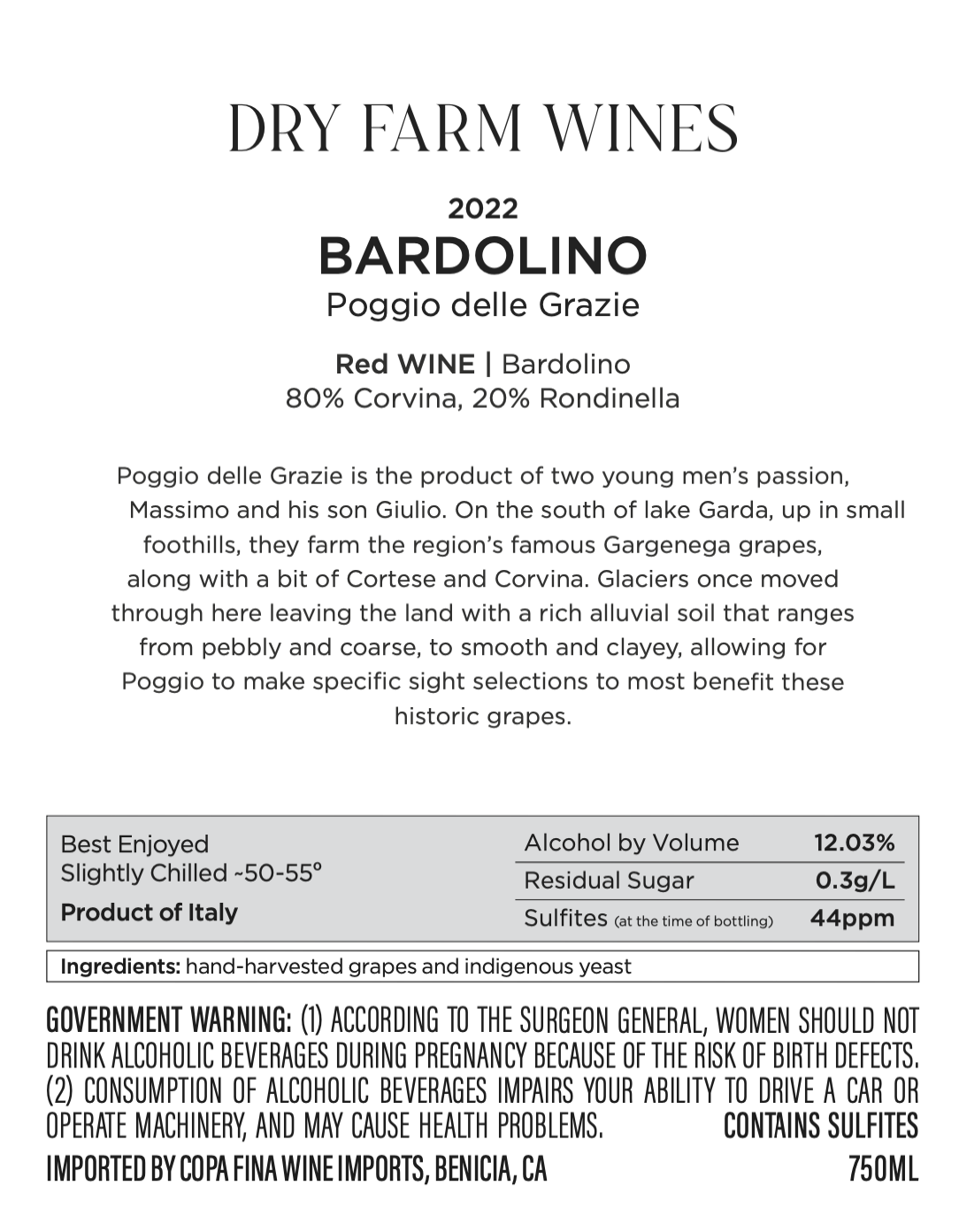 DRY FARM WINES

2022
BARDOLINO
Poggio delle Grazie

Red WINE | Bardolino
80% Corvina, 20% Rondinella

Poggio delle Grazie is the product of two young men's passion, Massimo and his son Giulio. On the south of lake Garda, up in small foothills, they farm the region's famous Gargenega grapes, along with a bit of Cortese and Corvina. Glaciers once moved through here leaving the land with a rich alluvial soil that ranges from pebbly and coarse, to smooth and clayey, allowing for Poggio to make specific sight selections to most benefit these historic grapes.

Best Enjoyed
Slightly Chilled ~50-55°
Product of Italy

| Alcohol by Volume | 12.03% |
|---|---|
| Residual Sugar | 0.3g/L |
| Sulfites (at the time of bottling) | 44ppm |

Ingredients: hand-harvested grapes and indigenous yeast

GOVERNMENT WARNING: (1) ACCORDING TO THE SURGEON GENERAL, WOMEN SHOULD NOT DRINK ALCOHOLIC BEVERAGES DURING PREGNANCY BECAUSE OF THE RISK OF BIRTH DEFECTS. (2) CONSUMPTION OF ALCOHOLIC BEVERAGES IMPAIRS YOUR ABILITY TO DRIVE A CAR OR OPERATE MACHINERY, AND MAY CAUSE HEALTH PROBLEMS. CONTAINS SULFITES
IMPORTED BY COPA FINA WINE IMPORTS, BENICIA, CA 750ML